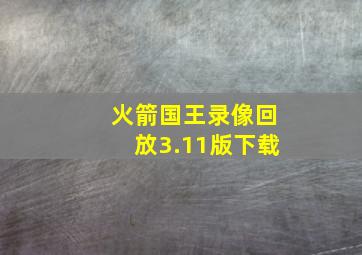 火箭国王录像回放3.11版下载